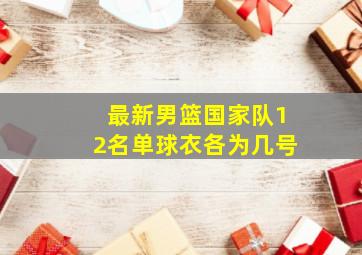 最新男篮国家队12名单球衣各为几号